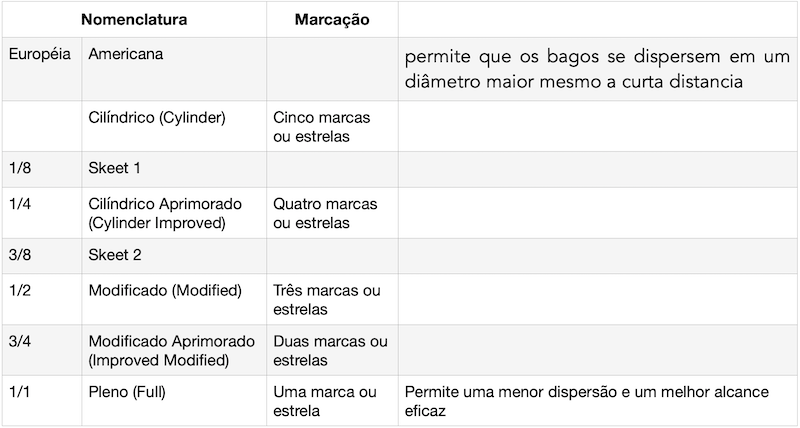 | Nomenclatura | | Marcação | |
|---|---|---|---|
| Européia | Americana | | permite que os bagos se dispersem em um diâmetro maior mesmo a curta distancia |
| | Cilíndrico (Cylinder) | Cinco marcas ou estrelas | |
| 1/8 | Skeet 1 | | |
| 1/4 | Cilíndrico Aprimorado (Cylinder Improved) | Quatro marcas ou estrelas | |
| 3/8 | Skeet 2 | | |
| 1/2 | Modificado (Modified) | Três marcas ou estrelas | |
| 3/4 | Modificado Aprimorado (Improved Modified) | Duas marcas ou estrelas | |
| 1/1 | Pleno (Full) | Uma marca ou estrela | Permite uma menor dispersão e um melhor alcance eficaz |